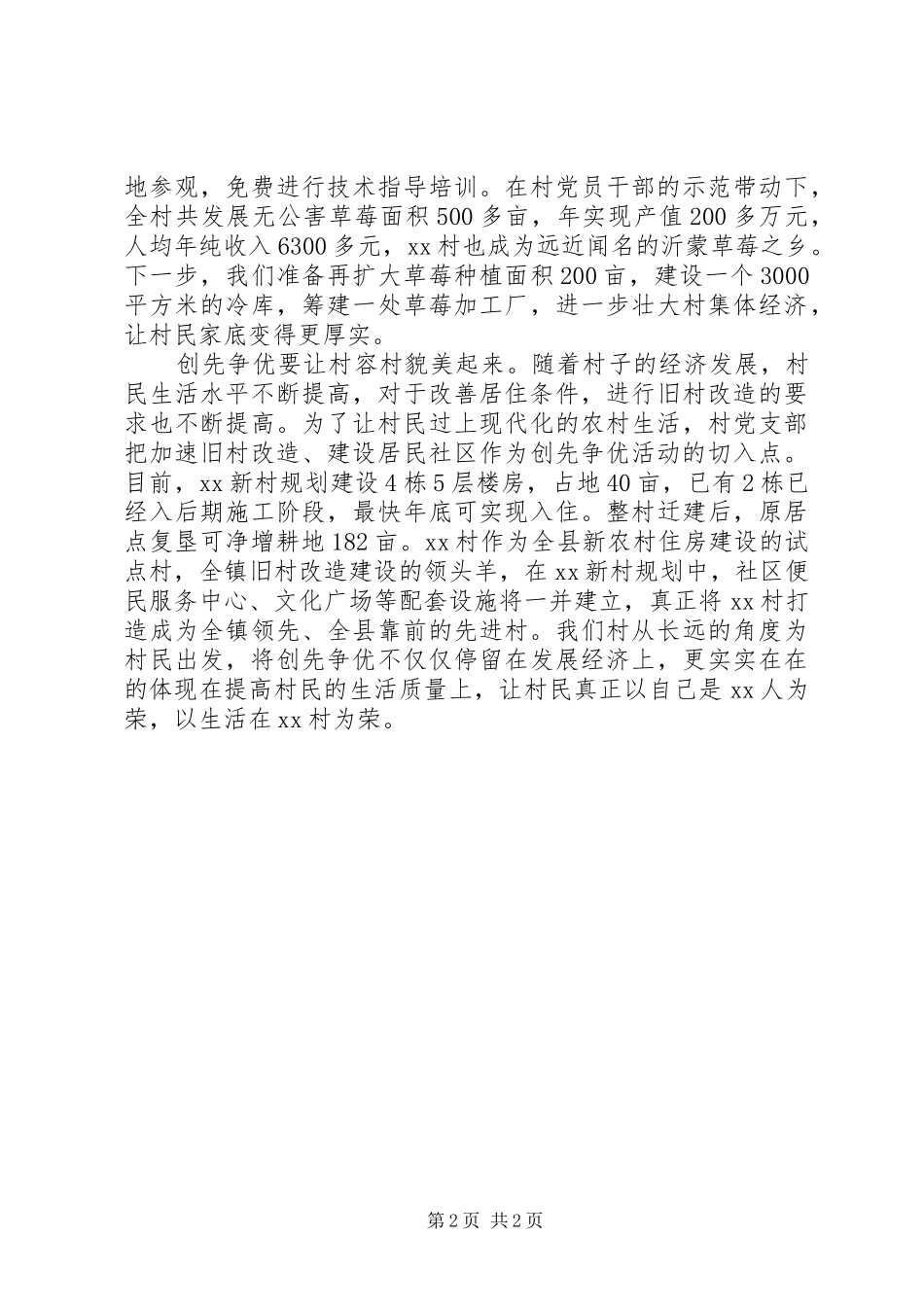 地参观，免费进行技术指导培训。在村党员干部的示范带动下，全村共发展无公害草莓面积500多亩，年实现产值200多万元，人均年纯收入6300多元，xx村也成为远近闻名的沂蒙草莓之乡。下一步，我们准备再扩大草莓种植面积200亩，建设一个3000平方米的冷库，筹建一处草莓加工厂，进一步壮大村集体经济，让村民家底变得更厚实。

创先争优要让村容村貌美起来。随着村子的经济发展，村民生活水平不断提高，对于改善居住条件，进行旧村改造的要求也不断提高。为了让村民过上现代化的农村生活，村党支部把加速旧村改造、建设居民社区作为创先争优活动的切入点。目前，xx新村规划建设4栋5层楼房，占地40亩，已有2栋已经入后期施工阶段，最快年底可实现入住。整村迁建后，原居点复垦可净增耕地182亩。xx村作为全县新农村住房建设的试点村，全镇旧村改造建设的领头羊，在xx新村规划中，社区便民服务中心、文化广场等配套设施将一并建立，真正将xx村打造成为全镇领先、全县靠前的先进村。我们村从长远的角度为村民出发，将创先争优不仅仅停留在发展经济上，更实实在在的体现在提高村民的生活质量上，让村民真正以自己是xx人为荣，以生活在xx村为荣。

第2页 共2页